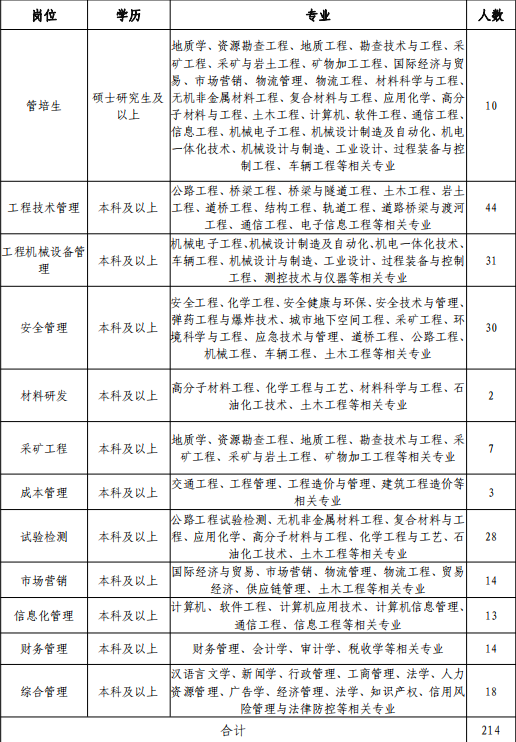 | 岗位 | 学历 | 专业 | 人数 |
|---|---|---|---|
| 管培生 | 硕士研究生及以上 | 地质学、资源勘查工程、地质工程、勘查技术与工程、采矿工程、采矿与岩土工程、矿物加工工程、国际经济与贸易、市场营销、物流管理、物流工程、材料科学与工程、无机非金属材料工程、复合材料与工程、应用化学、高分子材料与工程、土木工程、计算机、软件工程、通信工程、信息工程、机械电子工程、机械设计制造及自动化、机电一体化技术、机械设计与制造、工业设计、过程装备与控制工程、车辆工程等相关专业 | 10 |
| 工程技术管理 | 本科及以上 | 公路工程、桥梁工程、桥梁与隧道工程、土木工程、岩土工程、道桥工程、结构工程、轨道工程、道路桥梁与渡河工程、通信工程、电子信息工程等相关专业 | 44 |
| 工程机械设备管理 | 本科及以上 | 机械电子工程、机械设计制造及自动化、机电一体化技术、车辆工程、机械设计与制造、工业设计、过程装备与控制工程、测控技术与仪器等相关专业 | 31 |
| 安全管理 | 本科及以上 | 安全工程、化学工程、安全健康与环保、安全技术与管理、弹药工程与爆炸技术、城市地下空间工程、采矿工程、环境科学与工程、应急技术与管理、道桥工程、公路工程、机械工程、车辆工程、土木工程等相关专业 | 30 |
| 材料研发 | 本科及以上 | 高分子材料工程、化学工程与工艺、材料科学与工程、石油化工技术、土木工程等相关专业 | 2 |
| 采矿工程 | 本科及以上 | 地质学、资源勘查工程、地质工程、勘查技术与工程、采矿工程、采矿与岩土工程、矿物加工工程等相关专业 | 7 |
| 成本管理 | 本科及以上 | 交通工程、工程管理、工程造价与管理、建筑工程造价等相关专业 | 3 |
| 试验检测 | 本科及以上 | 公路工程试验检测、无机非金属材料工程、复合材料与工程、应用化学、高分子材料与工程、化学工程与工艺、石油化工技术、土木工程等相关专业 | 28 |
| 市场营销 | 本科及以上 | 国际经济与贸易、市场营销、物流管理、物流工程、贸易经济、供应链管理、土木工程等相关专业 | 14 |
| 信息化管理 | 本科及以上 | 计算机、软件工程、计算机应用技术、计算机信息管理、通信工程、信息工程等相关专业 | 13 |
| 财务管理 | 本科及以上 | 财务管理、会计学、审计学、税收学等相关专业 | 14 |
| 综合管理 | 本科及以上 | 汉语言文学、新闻学、行政管理、工商管理、法学、人力资源管理、广告学、经济管理、法学、知识产权、信用风险管理与法律防控等相关专业 | 18 |
| 合计 | | | 214 |